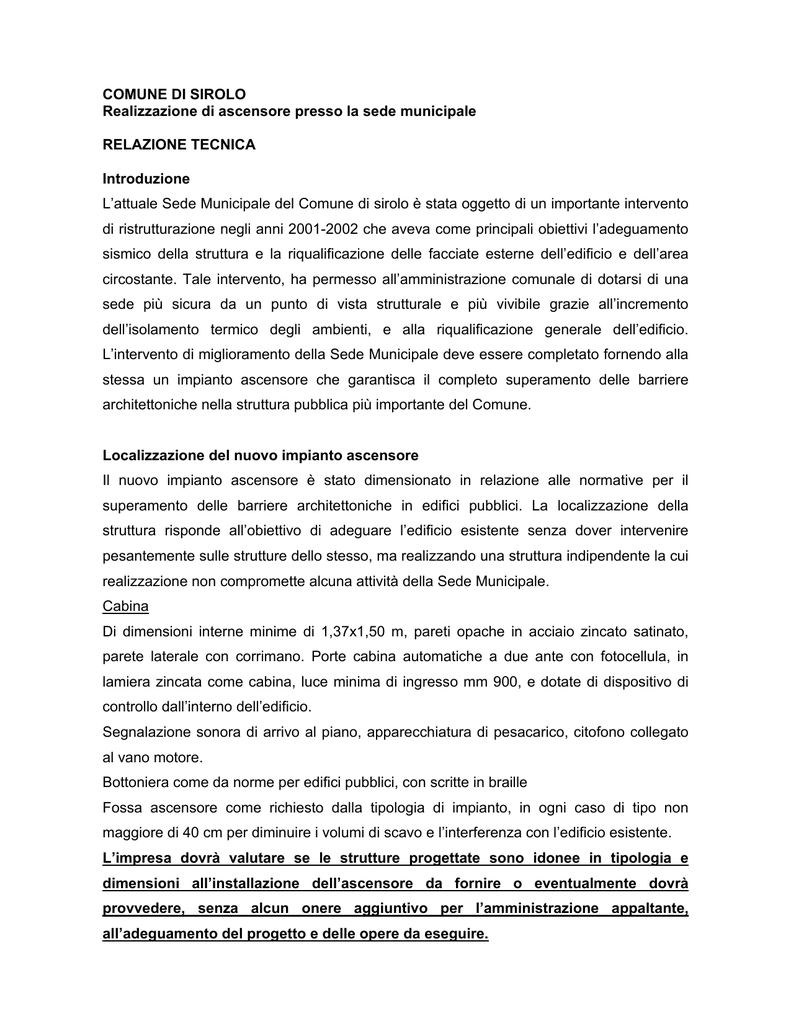 COMUNE DI SIROLO
Realizzazione di ascensore presso la sede municipale

RELAZIONE TECNICA

Introduzione
L'attuale Sede Municipale del Comune di sirolo è stata oggetto di un importante intervento di ristrutturazione negli anni 2001-2002 che aveva come principali obiettivi l'adeguamento sismico della struttura e la riqualificazione delle facciate esterne dell'edificio e dell'area circostante. Tale intervento, ha permesso all'amministrazione comunale di dotarsi di una sede più sicura da un punto di vista strutturale e più vivibile grazie all'incremento dell'isolamento termico degli ambienti, e alla riqualificazione generale dell'edificio. L'intervento di miglioramento della Sede Municipale deve essere completato fornendo alla stessa un impianto ascensore che garantisca il completo superamento delle barriere architettoniche nella struttura pubblica più importante del Comune.

Localizzazione del nuovo impianto ascensore
Il nuovo impianto ascensore è stato dimensionato in relazione alle normative per il superamento delle barriere architettoniche in edifici pubblici. La localizzazione della struttura risponde all'obiettivo di adeguare l'edificio esistente senza dover intervenire pesantemente sulle strutture dello stesso, ma realizzando una struttura indipendente la cui realizzazione non compromette alcuna attività della Sede Municipale.
Cabina
Di dimensioni interne minime di 1,37x1,50 m, pareti opache in acciaio zincato satinato, parete laterale con corrimano. Porte cabina automatiche a due ante con fotocellula, in lamiera zincata come cabina, luce minima di ingresso mm 900, e dotate di dispositivo di controllo dall'interno dell'edificio.
Segnalazione sonora di arrivo al piano, apparecchiatura di pesacarico, citofono collegato al vano motore.
Bottoniera come da norme per edifici pubblici, con scritte in braille
Fossa ascensore come richiesto dalla tipologia di impianto, in ogni caso di tipo non maggiore di 40 cm per diminuire i volumi di scavo e l'interferenza con l'edificio esistente.
L'impresa dovrà valutare se le strutture progettate sono idonee in tipologia e dimensioni all'installazione dell'ascensore da fornire o eventualmente dovrà provvedere, senza alcun onere aggiuntivo per l'amministrazione appaltante, all'adeguamento del progetto e delle opere da eseguire.